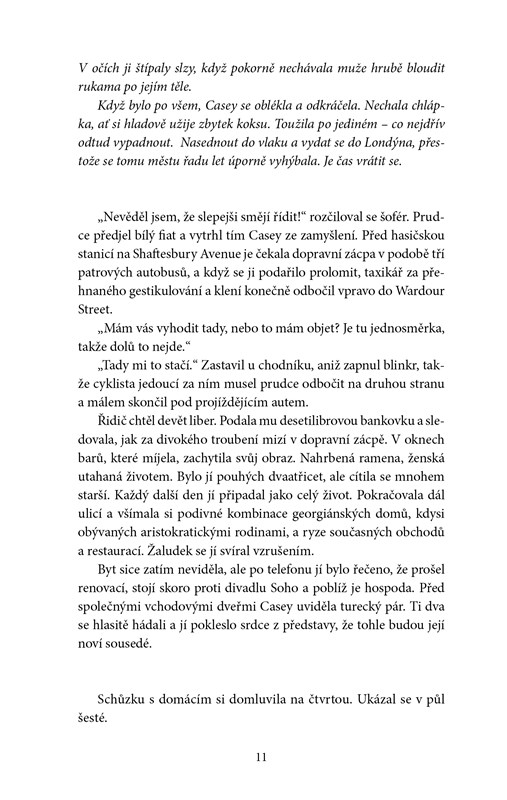 V očích ji štípaly slzy, když pokorně nechávala muže hrubě bloudit rukama po jejím těle.

Když bylo po všem, Casey se oblékla a odkráčela. Nechala chlápka, ať si hladově užije zbytek koksu. Toužila po jediném – co nejdřív odtud vypadnout. Nasednout do vlaku a vydat se do Londýna, přestože se tomu městu řadu let úporně vyhýbala. Je čas vrátit se.

„Nevěděl jsem, že slepejší smějí řídit!“ rozčiloval se šofér. Prudce předjel bílý fiat a vytrhl tím Casey ze zamyšlení. Před hasičskou stanicí na Shaftesbury Avenue je čekala dopravní zácpa v podobě tří patrových autobusů, a když se ji podařilo prolomit, taxikář za přehnaného gestikulování a klení konečně odbočil vpravo do Wardour Street.

„Mám vás vyhodit tady, nebo to mám objet? Je tu jednosměrka, takže dolů to nejde.“

„Tady mi to stačí.“ Zastavil u chodníku, aniž zapnul blinkr, takže cyklista jedoucí za ním musel prudce odbočit na druhou stranu a málem skončil pod projíždějícím autem.

Řidič chtěl devět liber. Podala mu desetilibrovou bankovku a sledovala, jak za divokého troubení mizí v dopravní zácpě. V oknech barů, které míjela, zachytila svůj obraz. Nahrbená ramena, ženská utahaná životem. Bylo jí pouhých dvaatřicet, ale cítila se mnohem starší. Každý další den jí připadal jako celý život. Pokračovala dál ulicí a všímala si podivné kombinace georgiánských domů, kdysi obývaných aristokratickými rodinami, a ryze současných obchodů a restaurací. Žaludek se jí svíral vzrušením.

Byt sice zatím neviděla, ale po telefonu jí bylo řečeno, že prošel renovací, stojí skoro proti divadlu Soho a poblíž je hospoda. Před společnými vchodovými dveřmi Casey uviděla turecký pár. Ti dva se hlasitě hádali a jí pokleslo srdce z představy, že tohle budou její noví sousedé.

Schůzku s domácím si domluvila na čtvrtou. Ukázal se v půl šesté.

11